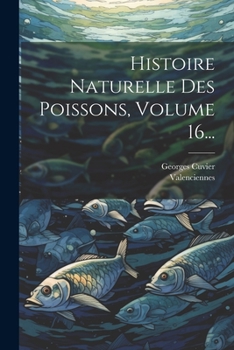 Histoire Naturelle Des Poissons, Volume 16...

Georges Cuvier
Valenciennes